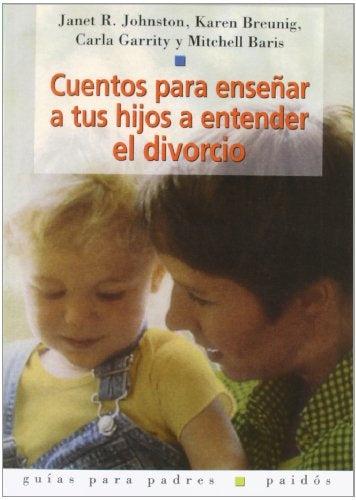 Janet R. Johnston, Karen Breunig, Carla Garrity y Mitchell Baris

Cuentos para enseñar a tus hijos a entender el divorcio

guías para padres paidós